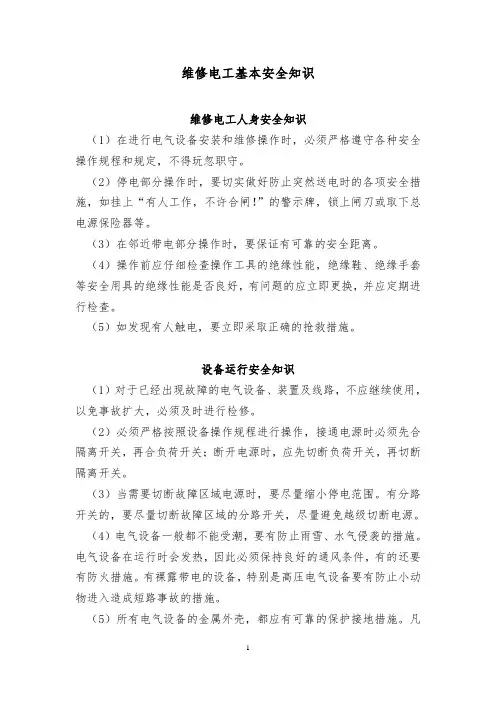 维修电工基本安全知识

维修电工人身安全知识

（1）在进行电气设备安装和维修操作时，必须严格遵守各种安全操作规程和规定，不得玩忽职守。

（2）停电部分操作时，要切实做好防止突然送电时的各项安全措施，如挂上“有人工作，不许合闸！”的警示牌，锁上闸刀或取下总电源保险器等。

（3）在邻近带电部分操作时，要保证有可靠的安全距离。

（4）操作前应仔细检查操作工具的绝缘性能，绝缘鞋、绝缘手套等安全用具的绝缘性能是否良好，有问题的应立即更换，并应定期进行检查。

（5）如发现有人触电，要立即采取正确的抢救措施。

设备运行安全知识

（1）对于已经出现故障的电气设备、装置及线路，不应继续使用，以免事故扩大，必须及时进行检修。

（2）必须严格按照设备操作规程进行操作，接通电源时必须先合隔离开关，再合负荷开关；断开电源时，应先切断负荷开关，再切断隔离开关。

（3）当需要切断故障区域电源时，要尽量缩小停电范围。有分路开关的，要尽量切断故障区域的分路开关，尽量避免越级切断电源。

（4）电气设备一般都不能受潮，要有防止雨雪、水气侵袭的措施。电气设备在运行时会发热，因此必须保持良好的通风条件，有的还要有防火措施。有裸露带电的设备，特别是高压电气设备要有防止小动物进入造成短路事故的措施。

（5）所有电气设备的金属外壳，都应有可靠的保护接地措施。凡

1